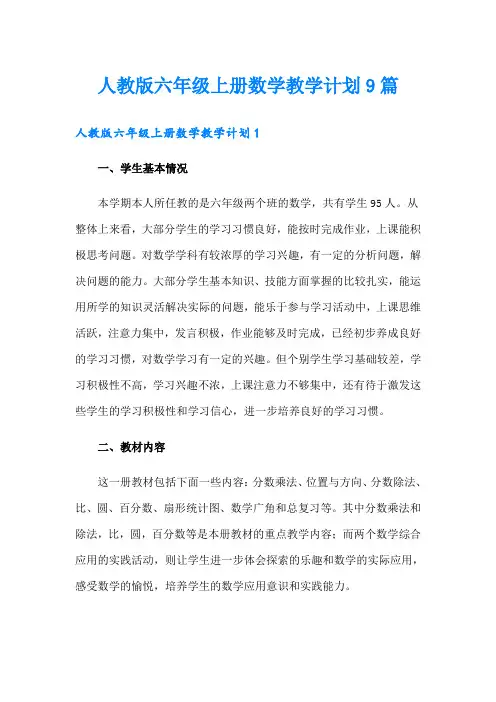 人教版六年级上册数学教学计划9篇

人教版六年级上册数学教学计划1

一、学生基本情况

本学期本人所任教的是六年级两个班的数学，共有学生95人。从整体上来看，大部分学生的学习习惯良好，能按时完成作业，上课能积极思考问题。对数学学科有较浓厚的学习兴趣，有一定的分析问题，解决问题的能力。大部分学生基本知识、技能方面掌握的比较扎实，能运用所学的知识灵活解决实际的问题，能乐于参与学习活动中，上课思维活跃，注意力集中，发言积极，作业能够及时完成，已经初步养成良好的学习习惯，对数学学习有一定的兴趣。但个别学生学习基础较差，学习积极性不高，学习兴趣不浓，上课注意力不够集中，还有待于激发这些学生的学习积极性和学习信心，进一步培养良好的学习习惯。

二、教材内容

这一册教材包括下面一些内容：分数乘法、位置与方向、分数除法、比、圆、百分数、扇形统计图、数学广角和总复习等。其中分数乘法和除法，比，圆，百分数等是本册教材的重点教学内容；而两个数学综合应用的实践活动，则让学生进一步体会探索的乐趣和数学的实际应用，感受数学的愉悦，培养学生的数学应用意识和实践能力。